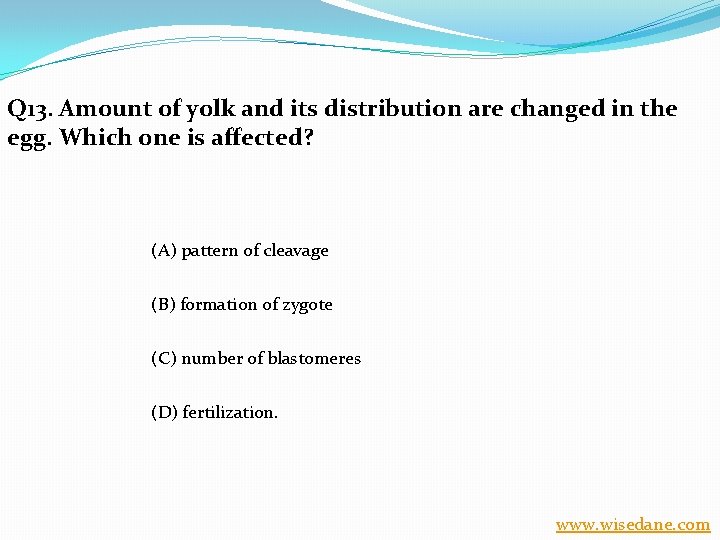 Q13. Amount of yolk and its distribution are changed in the egg. Which one is affected?

(A) pattern of cleavage

(B) formation of zygote

(C) number of blastomeres

(D) fertilization.

www.wisedane.com